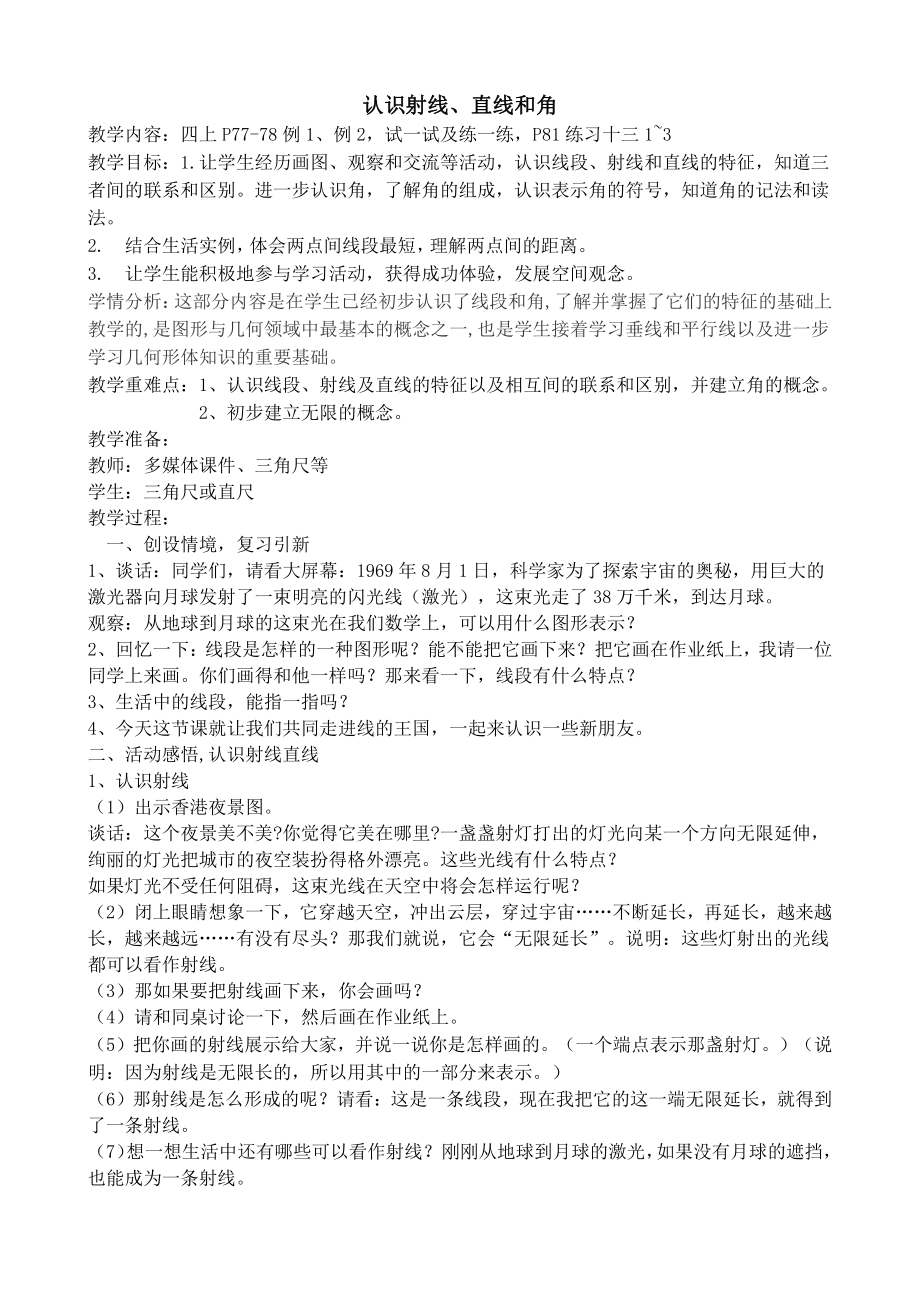 认识射线、直线和角

教学内容：四上 P77-78 例 1、例 2，试一试及练一练，P81 练习十三 1~3

教学目标：1.让学生经历画图、观察和交流等活动，认识线段、射线和直线的特征，知道三者间的联系和区别。进一步认识角，了解角的组成，认识表示角的符号，知道角的记法和读法。

2. 结合生活实例，体会两点间线段最短，理解两点间的距离。

3. 让学生能积极地参与学习活动，获得成功体验，发展空间观念。

学情分析：这部分内容是在学生已经初步认识了线段和角，了解并掌握了它们的特征的基础上教学的，是图形与几何领域中最基本的概念之一，也是学生接着学习垂线和平行线以及进一步学习几何形体知识的重要基础。

教学重难点：1、认识线段、射线及直线的特征以及相互间的联系和区别，并建立角的概念。

2、初步建立无限的概念。

教学准备：

教师：多媒体课件、三角尺等

学生：三角尺或直尺

教学过程：

一、创设情境，复习引新

1、谈话：同学们，请看大屏幕：1969 年 8 月 1 日，科学家为了探索宇宙的奥秘，用巨大的激光器向月球发射了一束明亮的闪光线（激光），这束光走了 38 万千米，到达月球。

观察：从地球到月球的这束光在我们数学上，可以用什么图形表示？

2、回忆一下：线段是怎样的一种图形呢？能不能把它画下来？把它画在作业纸上，我请一位同学上来画。你们画得和他一样吗？那来看一下，线段有什么特点？

3、生活中的线段，能指一指吗？

4、今天这节课就让我们共同走进线的王国，一起来认识一些新朋友。

二、活动感悟，认识射线直线

1、认识射线

（1）出示香港夜景图。

谈话：这个夜景美不美?你觉得它美在哪里?一盏盏射灯打出的灯光向某一个方向无限延伸，绚丽的灯光把城市的夜空装扮得格外漂亮。这些光线有什么特点？

如果灯光不受任何阻碍，这束光线在天空中将会怎样运行呢？

（2）闭上眼睛想象一下，它穿越天空，冲出云层，穿过宇宙……不断延长，再延长，越来越长，越来越远……有没有尽头？那我们就说，它会“无限延长”。说明：这些灯射出的光线都可以看作射线。

（3）那如果要把射线画下来，你会画吗？

（4）请和同桌讨论一下，然后画在作业纸上。

（5）把你画的射线展示给大家，并说一说你是怎样画的。（一个端点表示那盏射灯。）（说明：因为射线是无限长的，所以用其中的一部分来表示。）

（6）那射线是怎么形成的呢？请看：这是一条线段，现在我把它的这一端无限延长，就得到了一条射线。

（7）想一想生活中还有哪些可以看作射线？刚刚从地球到月球的激光，如果没有月球的遮挡，也能成为一条射线。